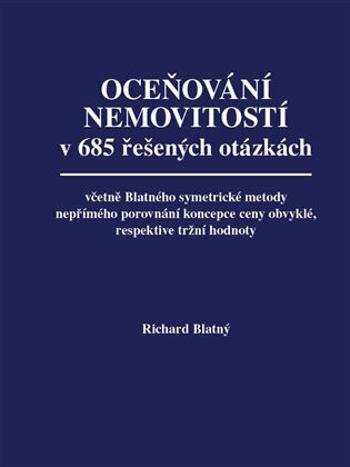 OCEŇOVÁNÍ NEMOVITOSTÍ
v 685 řešených otázkách

včetně Blatného symetrické metody nepřímého porovnání koncepce ceny obvyklé, respektive tržní hodnoty

Richard Blatný